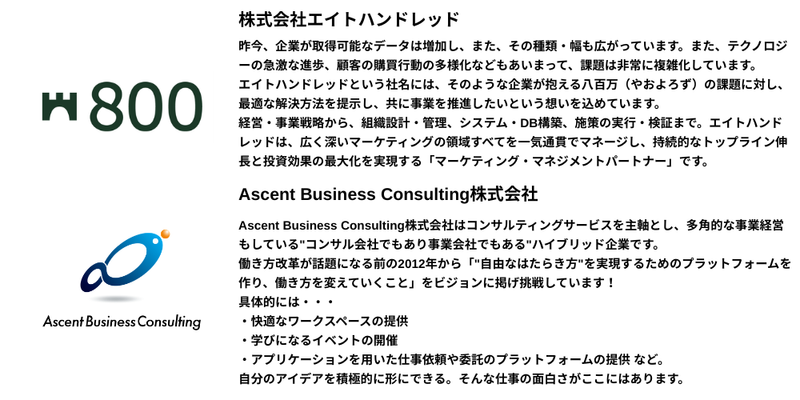 800

株式会社エイトハンドレッド

昨今、企業が取得可能なデータは増加し、また、その種類・幅も広がっています。また、テクノロジーの急激な進歩、顧客の購買行動の多様化などもあいまって、課題は非常に複雑化しています。
エイトハンドレッドという社名には、そのような企業が抱える八百万（やおよろず）の課題に対し、最適な解決方法を提示し、共に事業を推進したいという想いを込めています。
経営・事業戦略から、組織設計・管理、システム・DB構築、施策の実行・検証まで。エイトハンドレッドは、広く深いマーケティングの領域すべてを一気通貫でマネージし、持続的なトップライン伸長と投資効果の最大化を実現する「マーケティング・マネジメントパートナー」です。

Ascent Business Consulting

Ascent Business Consulting株式会社

Ascent Business Consulting株式会社はコンサルティングサービスを主軸とし、多角的な事業経営もしている"コンサル会社でもあり事業会社でもある"ハイブリッド企業です。
働き方改革が話題になる前の2012年から「"自由なはたらき方"を実現するためのプラットフォームを作り、働き方を変えていくこと」をビジョンに掲げ挑戦しています！
具体的には・・・
・快適なワークスペースの提供
・学びになるイベントの開催
・アプリケーションを用いた仕事依頼や委託のプラットフォームの提供 など。
自分のアイデアを積極的に形にできる。そんな仕事の面白さがここにはあります。